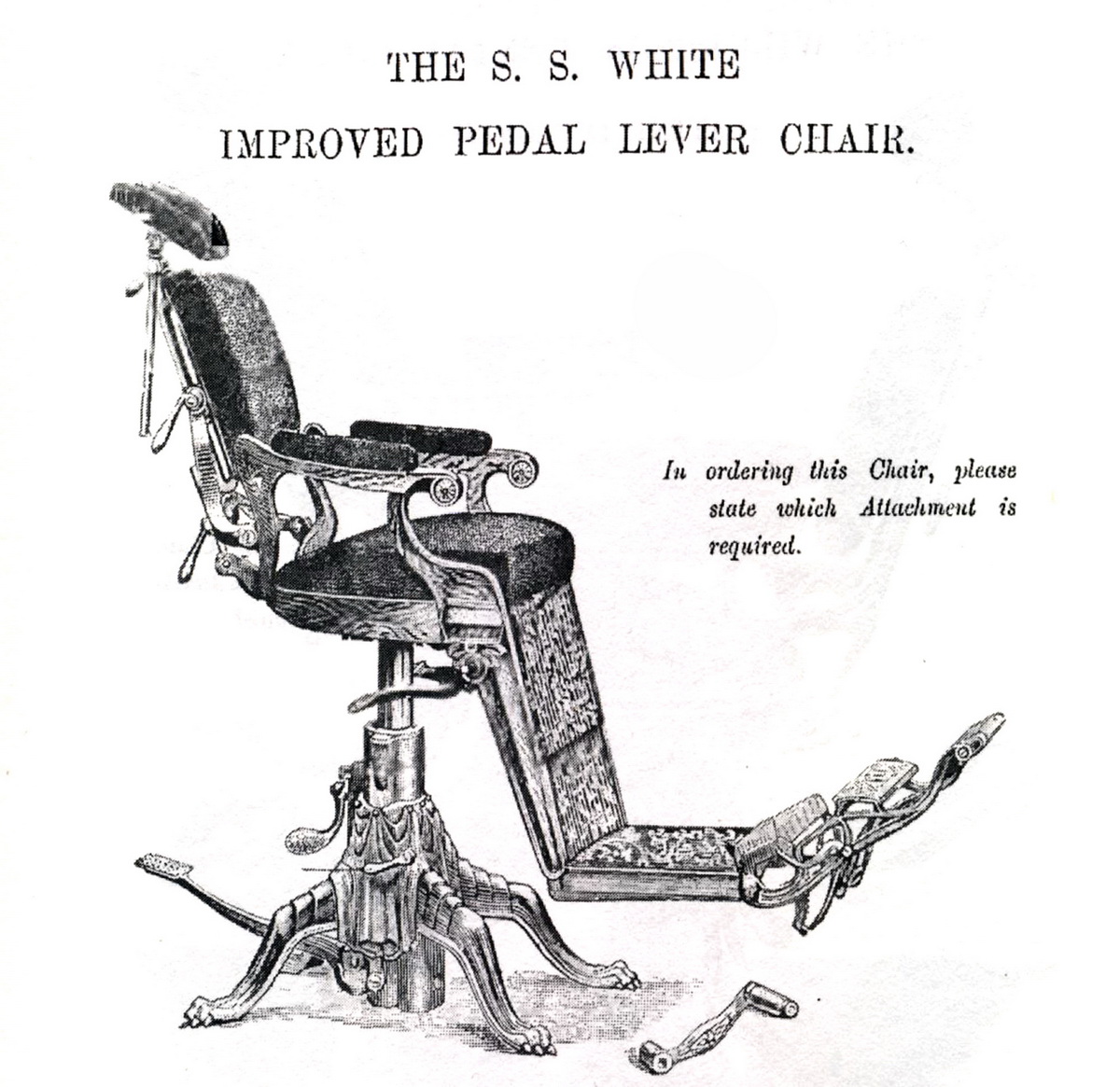 THE S. S. WHITE

IMPROVED PEDAL LEVER CHAIR.

In ordering this Chair, please state which Attachment is required.